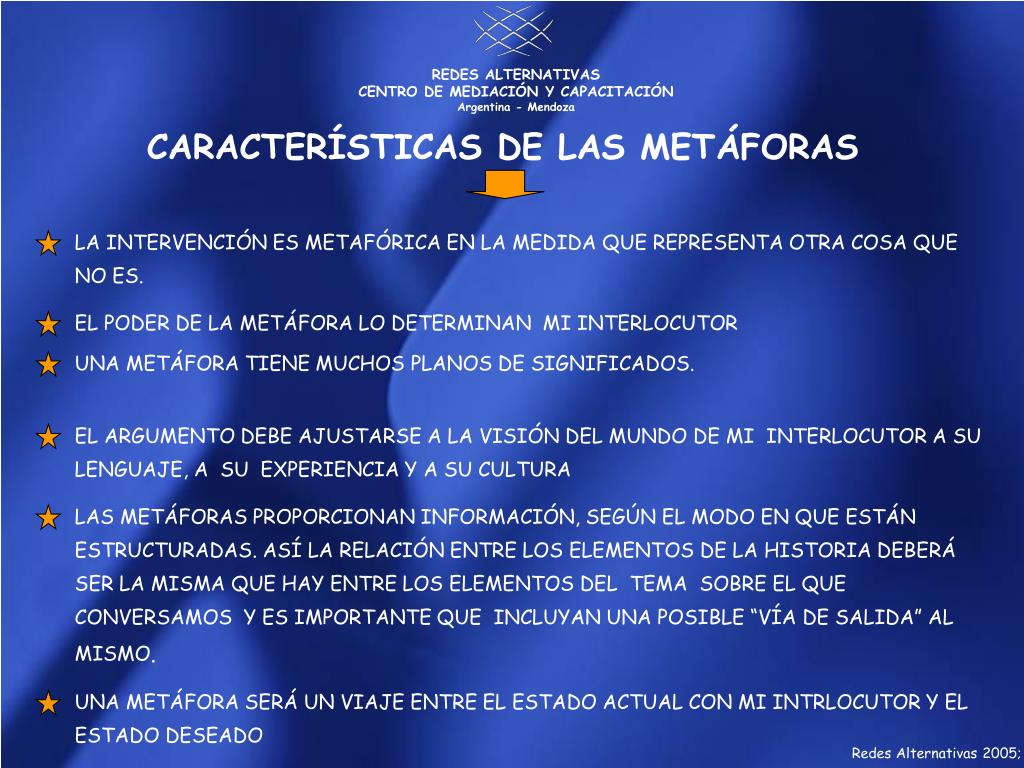 REDES ALTERNATIVAS
CENTRO DE MEDIACIÓN Y CAPACITACIÓN
Argentina - Mendoza

CARACTERÍSTICAS DE LAS METÁFORAS

LA INTERVENCIÓN ES METAFÓRICA EN LA MEDIDA QUE REPRESENTA OTRA COSA QUE NO ES.

EL PODER DE LA METÁFORA LO DETERMINAN MI INTERLOCUTOR

UNA METÁFORA TIENE MUCHOS PLANOS DE SIGNIFICADOS.

EL ARGUMENTO DEBE AJUSTARSE A LA VISIÓN DEL MUNDO DE MI INTERLOCUTOR A SU LENGUAJE, A SU EXPERIENCIA Y A SU CULTURA

LAS METÁFORAS PROPORCIONAN INFORMACIÓN, SEGÚN EL MODO EN QUE ESTÁN ESTRUCTURADAS. ASÍ LA RELACIÓN ENTRE LOS ELEMENTOS DE LA HISTORIA DEBERÁ SER LA MISMA QUE HAY ENTRE LOS ELEMENTOS DEL TEMA SOBRE EL QUE CONVERSAMOS Y ES IMPORTANTE QUE INCLUYAN UNA POSIBLE “VÍA DE SALIDA” AL MISMO.

UNA METÁFORA SERÁ UN VIAJE ENTRE EL ESTADO ACTUAL CON MI INTRLOCUTOR Y EL ESTADO DESEADO

Redes Alternativas 2005;